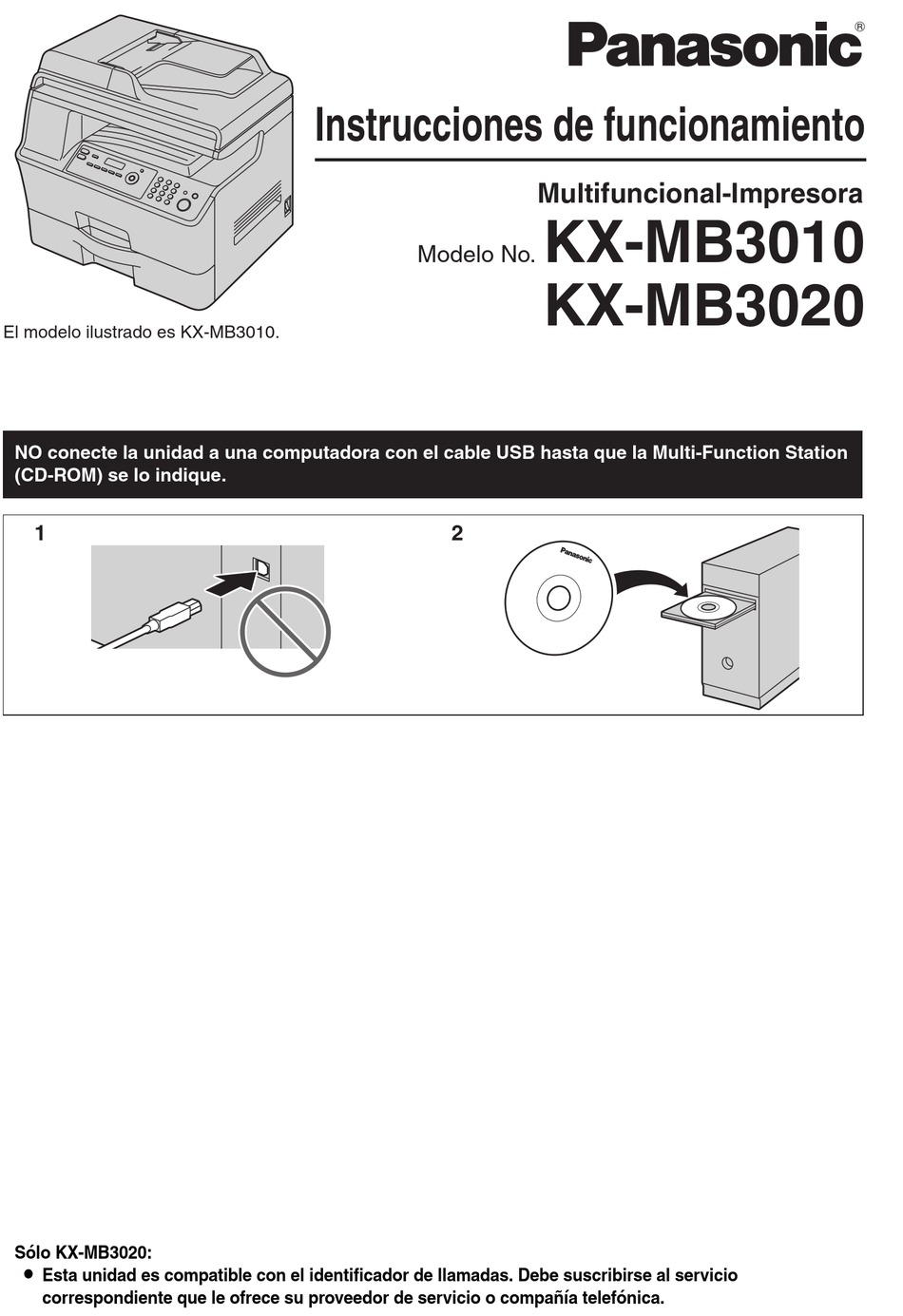 Panasonic®

Instrucciones de funcionamiento

Multifuncional-Impresora

Modelo No. KX-MB3010
KX-MB3020

El modelo ilustrado es KX-MB3010.

NO conecte la unidad a una computadora con el cable USB hasta que la Multi-Function Station (CD-ROM) se lo indique.

1

2

Panasonic

Sólo KX-MB3020:
● Esta unidad es compatible con el identificador de llamadas. Debe suscribirse al servicio correspondiente que le ofrece su proveedor de servicio o compañía telefónica.